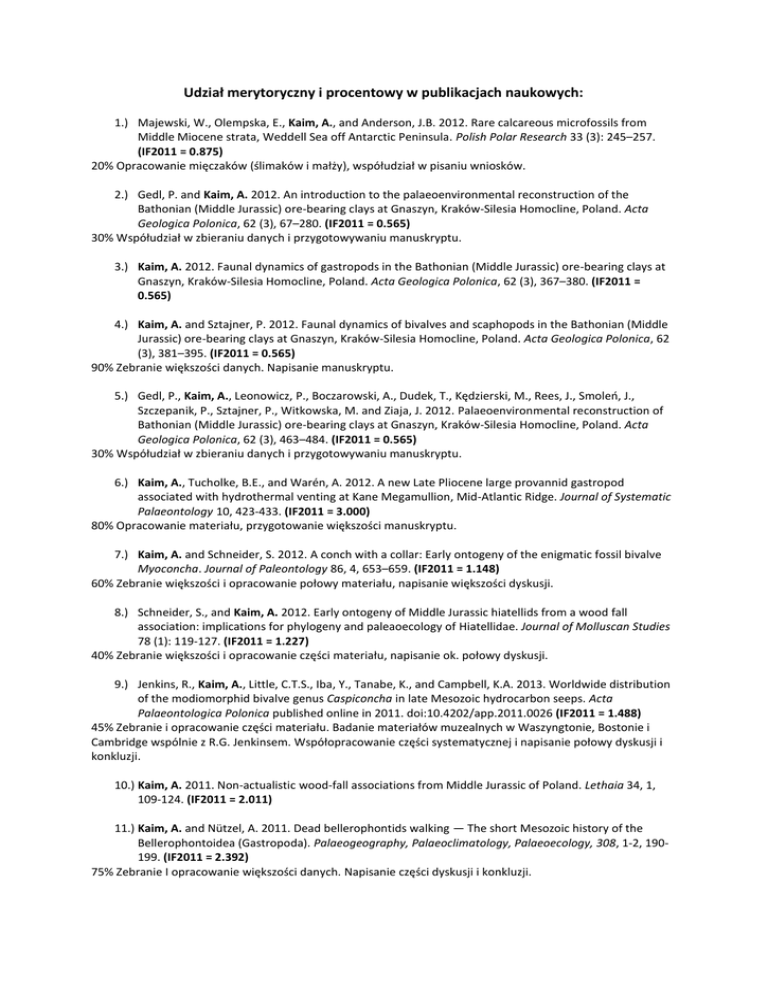 Udział merytoryczny i procentowy w publikacjach naukowych:

1.) Majewski, W., Olempska, E., Kaim, A., and Anderson, J.B. 2012. Rare calcareous microfossils from Middle Miocene strata, Weddell Sea off Antarctic Peninsula. Polish Polar Research 33 (3): 245–257. (IF2011 = 0.875)
20% Opracowanie mięczaków (ślimaków i małży), współudział w pisaniu wniosków.

2.) Gedl, P. and Kaim, A. 2012. An introduction to the palaeoenvironmental reconstruction of the Bathonian (Middle Jurassic) ore-bearing clays at Gnaszyn, Kraków-Silesia Homocline, Poland. Acta Geologica Polonica, 62 (3), 67–280. (IF2011 = 0.565)
30% Współudział w zbieraniu danych i przygotowywaniu manuskryptu.

3.) Kaim, A. 2012. Faunal dynamics of gastropods in the Bathonian (Middle Jurassic) ore-bearing clays at Gnaszyn, Kraków-Silesia Homocline, Poland. Acta Geologica Polonica, 62 (3), 367–380. (IF2011 = 0.565)

4.) Kaim, A. and Sztajner, P. 2012. Faunal dynamics of bivalves and scaphopods in the Bathonian (Middle Jurassic) ore-bearing clays at Gnaszyn, Kraków-Silesia Homocline, Poland. Acta Geologica Polonica, 62 (3), 381–395. (IF2011 = 0.565)
90% Zebranie większości danych. Napisanie manuskryptu.

5.) Gedl, P., Kaim, A., Leonowicz, P., Boczarowski, A., Dudek, T., Kędzierski, M., Rees, J., Smoleń, J., Szczepanik, P., Sztajner, P., Witkowska, M. and Ziaja, J. 2012. Palaeoenvironmental reconstruction of Bathonian (Middle Jurassic) ore-bearing clays at Gnaszyn, Kraków-Silesia Homocline, Poland. Acta Geologica Polonica, 62 (3), 463–484. (IF2011 = 0.565)
30% Współudział w zbieraniu danych i przygotowywaniu manuskryptu.

6.) Kaim, A., Tucholke, B.E., and Warén, A. 2012. A new Late Pliocene large provannid gastropod associated with hydrothermal venting at Kane Megamullion, Mid-Atlantic Ridge. Journal of Systematic Palaeontology 10, 423-433. (IF2011 = 3.000)
80% Opracowanie materiału, przygotowanie większości manuskryptu.

7.) Kaim, A. and Schneider, S. 2012. A conch with a collar: Early ontogeny of the enigmatic fossil bivalve Myoconcha. Journal of Paleontology 86, 4, 653–659. (IF2011 = 1.148)
60% Zebranie większości i opracowanie połowy materiału, napisanie większości dyskusji.

8.) Schneider, S., and Kaim, A. 2012. Early ontogeny of Middle Jurassic hiatellids from a wood fall association: implications for phylogeny and paleaoecology of Hiatellidae. Journal of Molluscan Studies 78 (1): 119-127. (IF2011 = 1.227)
40% Zebranie większości i opracowanie części materiału, napisanie ok. połowy dyskusji.

9.) Jenkins, R., Kaim, A., Little, C.T.S., Iba, Y., Tanabe, K., and Campbell, K.A. 2013. Worldwide distribution of the modiomorphid bivalve genus Caspiconcha in late Mesozoic hydrocarbon seeps. Acta Palaeontologica Polonica published online in 2011. doi:10.4202/app.2011.0026 (IF2011 = 1.488)
45% Zebranie i opracowanie części materiału. Badanie materiałów muzealnych w Waszyngtonie, Bostonie i Cambridge wspólnie z R.G. Jenkinsem. Współopracowanie części systematycznej i napisanie połowy dyskusji i konkluzji.

10.) Kaim, A. 2011. Non-actualistic wood-fall associations from Middle Jurassic of Poland. Lethaia 34, 1, 109-124. (IF2011 = 2.011)

11.) Kaim, A. and Nützel, A. 2011. Dead bellerophontids walking — The short Mesozoic history of the Bellerophontoidea (Gastropoda). Palaeogeography, Palaeoclimatology, Palaeoecology, 308, 1-2, 190-199. (IF2011 = 2.392)
75% Zebranie I opracowanie większości danych. Napisanie części dyskusji i konkluzji.